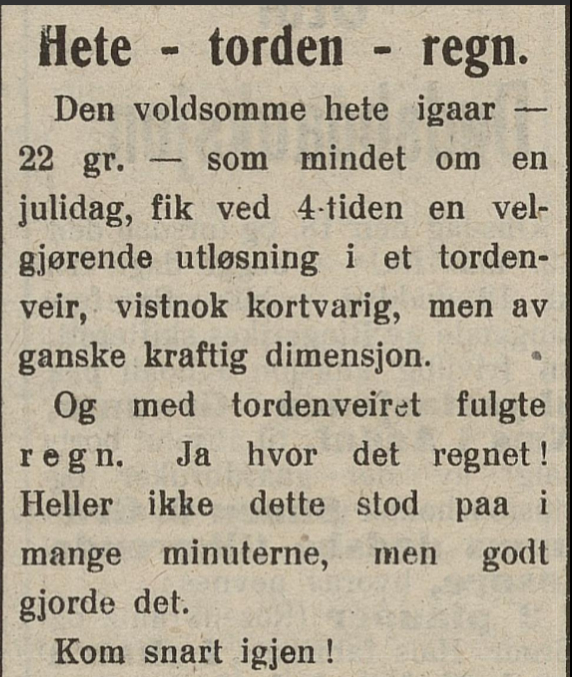 Hete - torden - regn.

Den voldsomme hete igaar — 22 gr. — som mindet om en julidag, fik ved 4-tiden en velgjørende utløsning i et tordenveir, vistnok kortvarig, men av ganske kraftig dimensjon.

Og med tordenveiret fulgte regn. Ja hvor det regnet! Heller ikke dette stod paa i mange minuterne, men godt gjorde det.

Kom snart igjen!